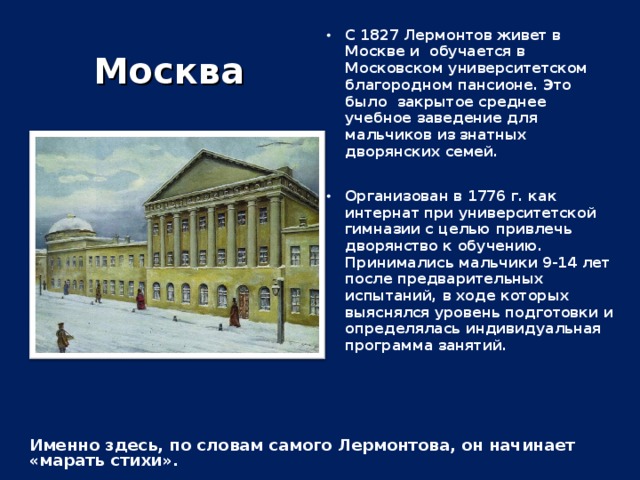 Москва

• С 1827 Лермонтов живет в Москве и обучается в Московском университетском благородном пансионе. Это было закрытое среднее учебное заведение для мальчиков из знатных дворянских семей.

• Организован в 1776 г. как интернат при университетской гимназии с целью привлечь дворянство к обучению. Принимались мальчики 9-14 лет после предварительных испытаний, в ходе которых выяснялся уровень подготовки и определялась индивидуальная программа занятий.

Именно здесь, по словам самого Лермонтова, он начинает «марать стихи».